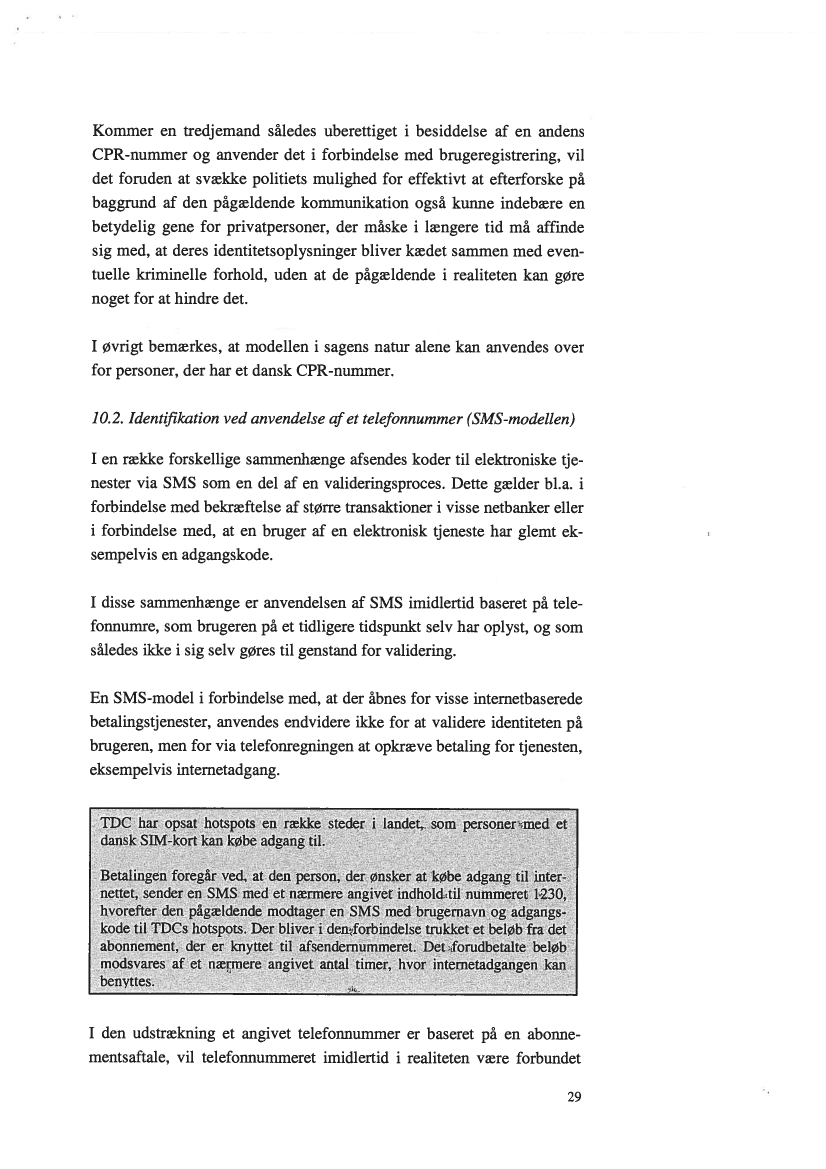 Kommer en tredjemand således uberettiget i besiddelse af en andens CPR-nummer og anvender det i forbindelse med brugeregistrering, vil det foruden at svække politiets mulighed for effektivt at efterforske på baggrund af den pågældende kommunikation også kunne indebære en betydelig gene for privatpersoner, der måske i længere tid må affinde sig med, at deres identitetsoplysninger bliver kædet sammen med eventuelle kriminelle forhold, uden at de pågældende i realiteten kan gøre noget for at hindre det.

I øvrigt bemærkes, at modellen i sagens natur alene kan anvendes over for personer, der har et dansk CPR-nummer.

10.2. Identifikation ved anvendelse af et telefonnummer (SMS-modellen)

I en række forskellige sammenhænge afsendes koder til elektroniske tjenester via SMS som en del af en valideringsproces. Dette gælder bl.a. i forbindelse med bekræftelse af større transaktioner i visse netbanker eller i forbindelse med, at en bruger af en elektronisk tjeneste har glemt eksempelvis en adgangskode.

I disse sammenhænge er anvendelsen af SMS imidlertid baseret på telefonnumre, som brugeren på et tidligere tidspunkt selv har oplyst, og som således ikke i sig selv gøres til genstand for validering.

En SMS-model i forbindelse med, at der åbnes for visse internetbaserede betalingstjenester, anvendes endvidere ikke for at validere identiteten på brugeren, men for via telefonregningen at opkræve betaling for tjenesten, eksempelvis internetadgang.

TDC har opsat hotspots en række steder i landet, som personer med et dansk SIM-kort kan købe adgang til.

Betalingen foregår ved, at den person, der ønsker at købe adgang til internettet, sender en SMS med et nærmere angivet indhold til nummeret 1230, hvorefter den pågældende modtager en SMS med brugernavn og adgangskode til TDCs hotspots. Der bliver i den forbindelse trukket et beløb fra det abonnement, der er knyttet til afsendernummeret. Det forudbetalte beløb modsvares af et nærmere angivet antal timer, hvor internetadgangen kan benyttes.

I den udstrækning et angivet telefonnummer er baseret på en abonnementsaftale, vil telefonnummeret imidlertid i realiteten være forbundet

29